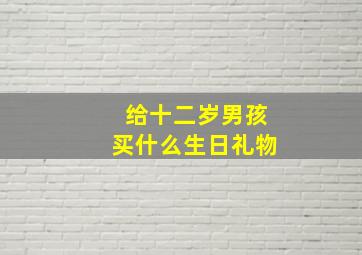 给十二岁男孩
买什么生日礼物